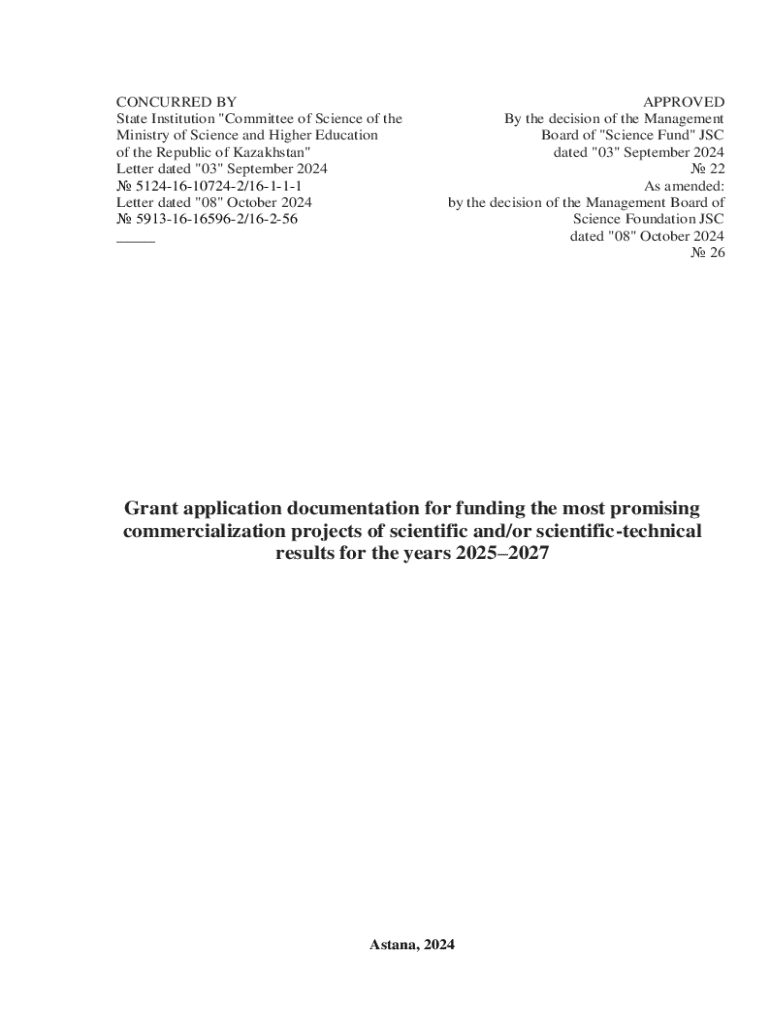 CONCURRED BY
State Institution "Committee of Science of the Ministry of Science and Higher Education of the Republic of Kazakhstan"
Letter dated "03" September 2024
№ 5124-16-10724-2/16-1-1-1
Letter dated "08" October 2024
№ 5913-16-16596-2/16-2-56
_____

APPROVED
By the decision of the Management Board of "Science Fund" JSC
dated "03" September 2024
№ 22
As amended:
by the decision of the Management Board of Science Foundation JSC
dated "08" October 2024
№ 26

Grant application documentation for funding the most promising commercialization projects of scientific and/or scientific-technical results for the years 2025–2027

Astana, 2024